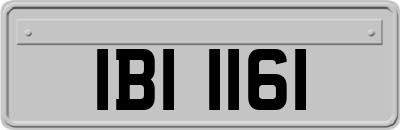 IBI 1161